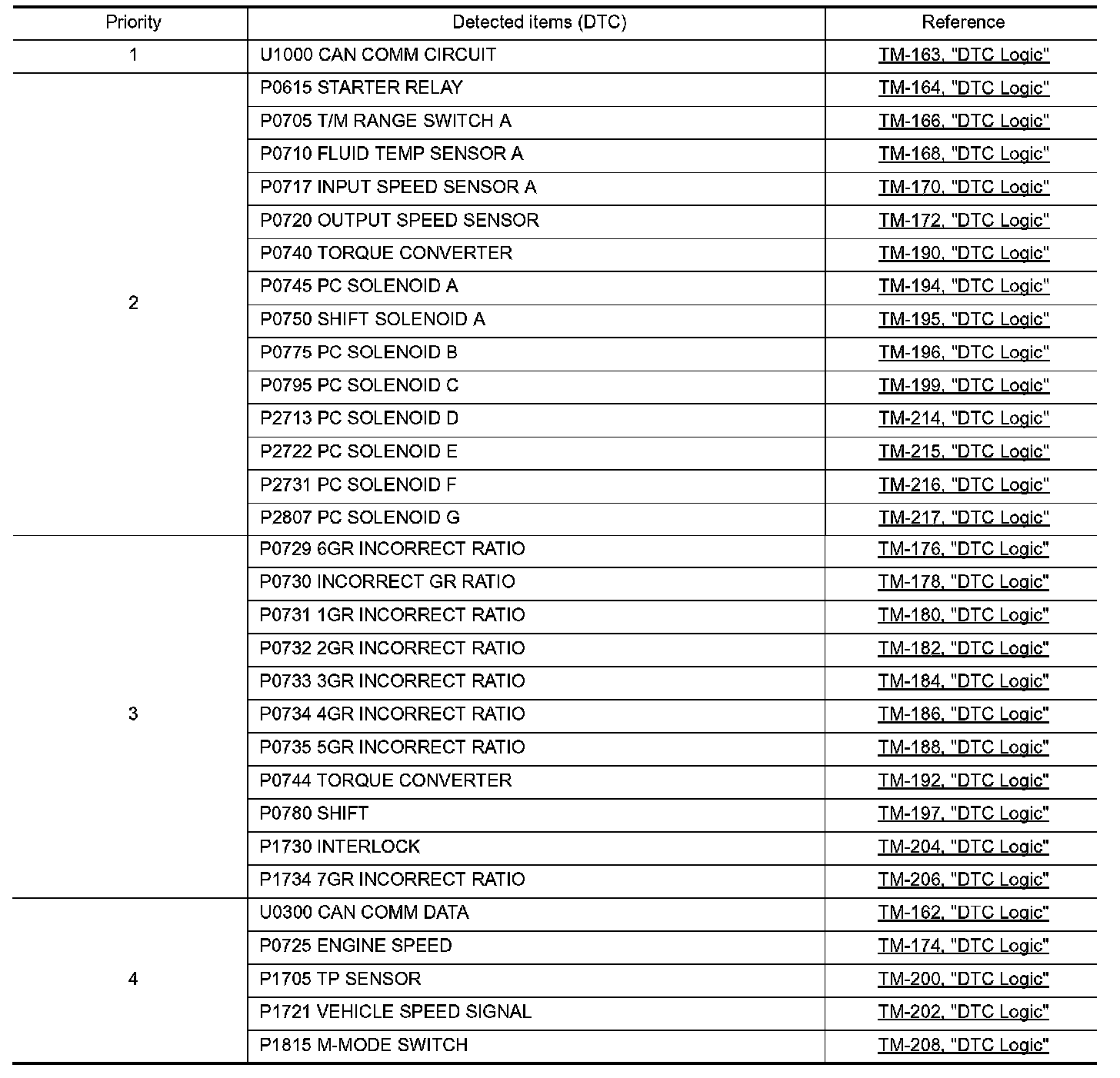 | Priority | Detected items (DTC) | Reference |
|---|---|---|
| 1 | U1000 CAN COMM CIRCUIT | TM-163, "DTC Logic" |
| 2 | P0615 STARTER RELAY | TM-164, "DTC Logic" |
| | P0705 T/M RANGE SWITCH A | TM-166, "DTC Logic" |
| | P0710 FLUID TEMP SENSOR A | TM-168, "DTC Logic" |
| | P0717 INPUT SPEED SENSOR A | TM-170, "DTC Logic" |
| | P0720 OUTPUT SPEED SENSOR | TM-172, "DTC Logic" |
| | P0740 TORQUE CONVERTER | TM-190, "DTC Logic" |
| | P0745 PC SOLENOID A | TM-194, "DTC Logic" |
| | P0750 SHIFT SOLENOID A | TM-195, "DTC Logic" |
| | P0775 PC SOLENOID B | TM-196, "DTC Logic" |
| | P0795 PC SOLENOID C | TM-199, "DTC Logic" |
| | P2713 PC SOLENOID D | TM-214, "DTC Logic" |
| | P2722 PC SOLENOID E | TM-215, "DTC Logic" |
| | P2731 PC SOLENOID F | TM-216, "DTC Logic" |
| | P2807 PC SOLENOID G | TM-217, "DTC Logic" |
| 3 | P0729 6GR INCORRECT RATIO | TM-176, "DTC Logic" |
| | P0730 INCORRECT GR RATIO | TM-178, "DTC Logic" |
| | P0731 1GR INCORRECT RATIO | TM-180, "DTC Logic" |
| | P0732 2GR INCORRECT RATIO | TM-182, "DTC Logic" |
| | P0733 3GR INCORRECT RATIO | TM-184, "DTC Logic" |
| | P0734 4GR INCORRECT RATIO | TM-186, "DTC Logic" |
| | P0735 5GR INCORRECT RATIO | TM-188, "DTC Logic" |
| | P0744 TORQUE CONVERTER | TM-192, "DTC Logic" |
| | P0780 SHIFT | TM-197, "DTC Logic" |
| | P1730 INTERLOCK | TM-204, "DTC Logic" |
| | P1734 7GR INCORRECT RATIO | TM-206, "DTC Logic" |
| 4 | U0300 CAN COMM DATA | TM-162, "DTC Logic" |
| | P0725 ENGINE SPEED | TM-174, "DTC Logic" |
| | P1705 TP SENSOR | TM-200, "DTC Logic" |
| | P1721 VEHICLE SPEED SIGNAL | TM-202, "DTC Logic" |
| | P1815 M-MODE SWITCH | TM-208, "DTC Logic" |